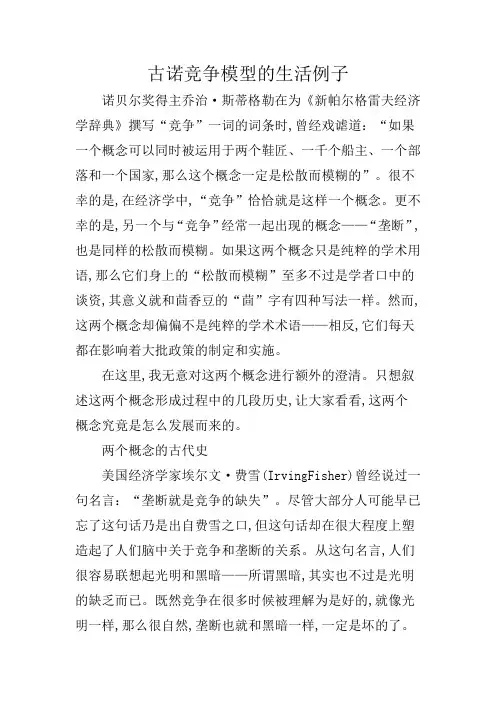 古诺竞争模型的生活例子

诺贝尔奖得主乔治·斯蒂格勒在为《新帕尔格雷夫经济学辞典》撰写“竞争”一词的词条时,曾经戏谑道:“如果一个概念可以同时被运用于两个鞋匠、一千个船主、一个部落和一个国家,那么这个概念一定是松散而模糊的”。很不幸的是,在经济学中,“竞争”恰恰就是这样一个概念。更不幸的是,另一个与“竞争”经常一起出现的概念——“垄断”,也是同样的松散而模糊。如果这两个概念只是纯粹的学术用语,那么它们身上的“松散而模糊”至多不过是学者口中的谈资,其意义就和茴香豆的“茴”字有四种写法一样。然而,这两个概念却偏偏不是纯粹的学术术语——相反,它们每天都在影响着大批政策的制定和实施。

在这里,我无意对这两个概念进行额外的澄清。只想叙述这两个概念形成过程中的几段历史,让大家看看,这两个概念究竟是怎么发展而来的。

两个概念的古代史

美国经济学家埃尔文·费雪(IrvingFisher)曾经说过一句名言:“垄断就是竞争的缺失”。尽管大部分人可能早已忘了这句话乃是出自费雪之口,但这句话却在很大程度上塑造起了人们脑中关于竞争和垄断的关系。从这句名言,人们很容易联想起光明和黑暗——所谓黑暗,其实也不过是光明的缺乏而已。既然竞争在很多时候被理解为是好的,就像光明一样,那么很自然,垄断也就和黑暗一样,一定是坏的了。